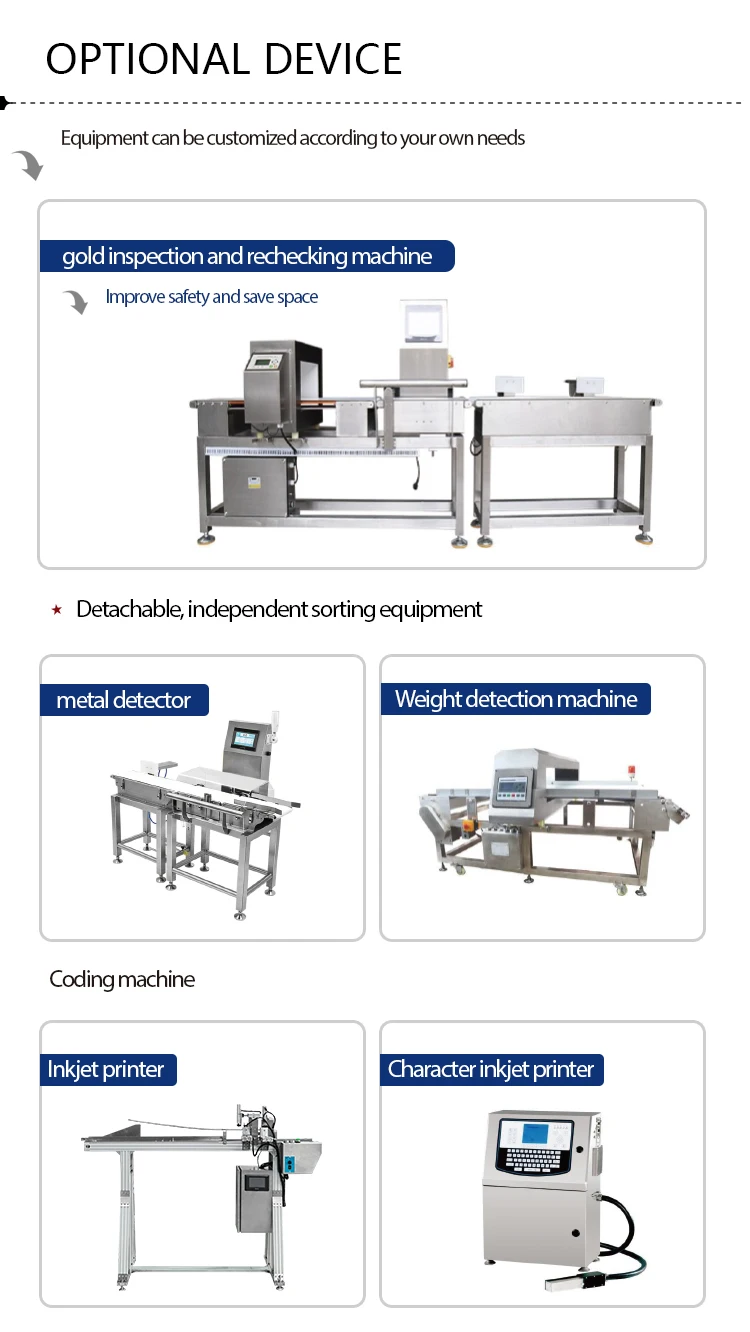 OPTIONAL DEVICE

Equipment can be customized according to your own needs

gold inspection and rechecking machine

Improve safety and save space

★ Detachable, independent sorting equipment

metal detector

Weight detection machine

Coding machine

Inkjet printer

Character inkjet printer